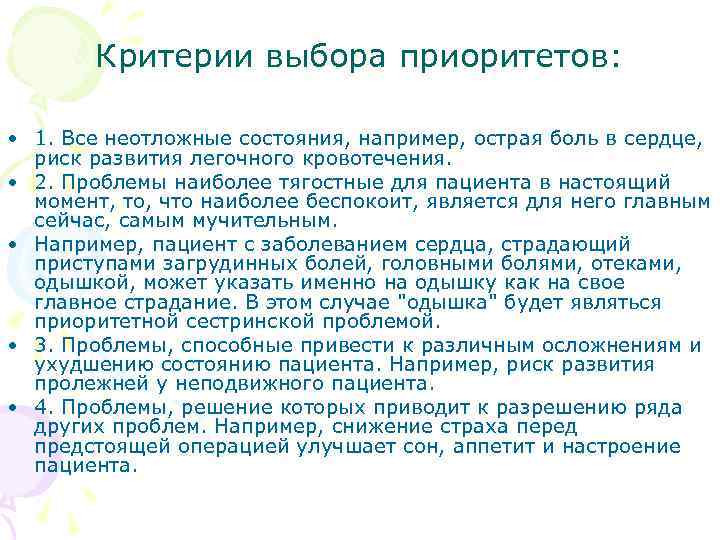 Критерии выбора приоритетов:

• 1. Все неотложные состояния, например, острая боль в сердце, риск развития легочного кровотечения.
• 2. Проблемы наиболее тягостные для пациента в настоящий момент, то, что наиболее беспокоит, является для него главным сейчас, самым мучительным.
• Например, пациент с заболеванием сердца, страдающий приступами загрудинных болей, головными болями, отеками, одышкой, может указать именно на одышку как на свое главное страдание. В этом случае "одышка" будет являться приоритетной сестринской проблемой.
• 3. Проблемы, способные привести к различным осложнениям и ухудшению состоянию пациента. Например, риск развития пролежней у неподвижного пациента.
• 4. Проблемы, решение которых приводит к разрешению ряда других проблем. Например, снижение страха перед предстоящей операцией улучшает сон, аппетит и настроение пациента.